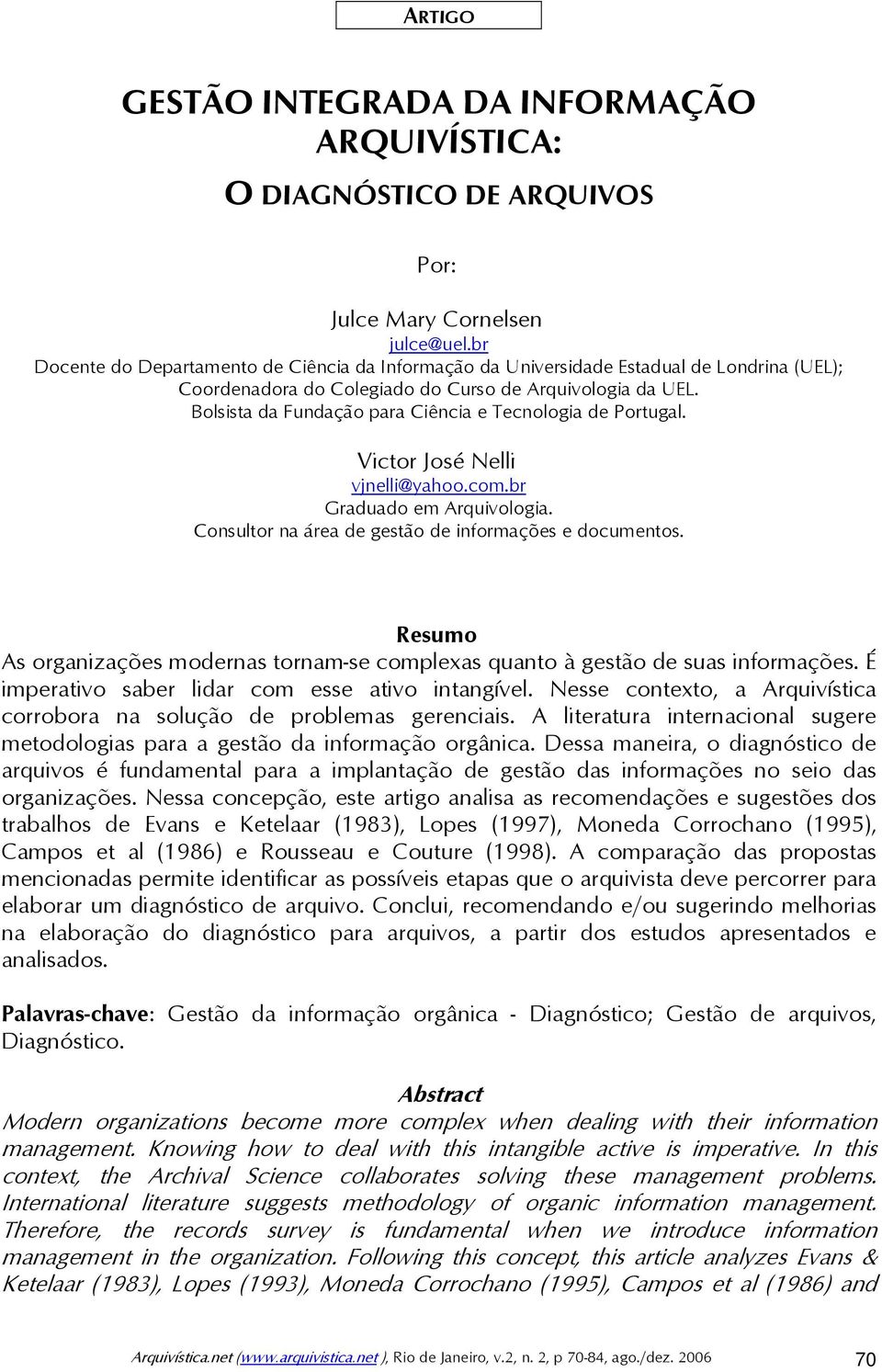 ARTIGO

GESTÃO INTEGRADA DA INFORMAÇÃO ARQUIVÍSTICA:

O DIAGNÓSTICO DE ARQUIVOS

Por:

Julce Mary Cornelsen
julce@uel.br
Docente do Departamento de Ciência da Informação da Universidade Estadual de Londrina (UEL); Coordenadora do Colegiado do Curso de Arquivologia da UEL.
Bolsista da Fundação para Ciência e Tecnologia de Portugal.

Victor José Nelli
vjnelli@yahoo.com.br
Graduado em Arquivologia.
Consultor na área de gestão de informações e documentos.

Resumo
As organizações modernas tornam-se complexas quanto à gestão de suas informações. É imperativo saber lidar com esse ativo intangível. Nesse contexto, a Arquivística corrobora na solução de problemas gerenciais. A literatura internacional sugere metodologias para a gestão da informação orgânica. Dessa maneira, o diagnóstico de arquivos é fundamental para a implantação de gestão das informações no seio das organizações. Nessa concepção, este artigo analisa as recomendações e sugestões dos trabalhos de Evans e Ketelaar (1983), Lopes (1997), Moneda Corrochano (1995), Campos et al (1986) e Rousseau e Couture (1998). A comparação das propostas mencionadas permite identificar as possíveis etapas que o arquivista deve percorrer para elaborar um diagnóstico de arquivo. Conclui, recomendando e/ou sugerindo melhorias na elaboração do diagnóstico para arquivos, a partir dos estudos apresentados e analisados.

Palavras-chave: Gestão da informação orgânica - Diagnóstico; Gestão de arquivos, Diagnóstico.

Abstract
Modern organizations become more complex when dealing with their information management. Knowing how to deal with this intangible active is imperative. In this context, the Archival Science collaborates solving these management problems. International literature suggests methodology of organic information management. Therefore, the records survey is fundamental when we introduce information management in the organization. Following this concept, this article analyzes Evans & Ketelaar (1983), Lopes (1993), Moneda Corrochano (1995), Campos et al (1986) and

Arquivística.net (www.arquivistica.net ), Rio de Janeiro, v.2, n. 2, p 70-84, ago./dez. 2006 70